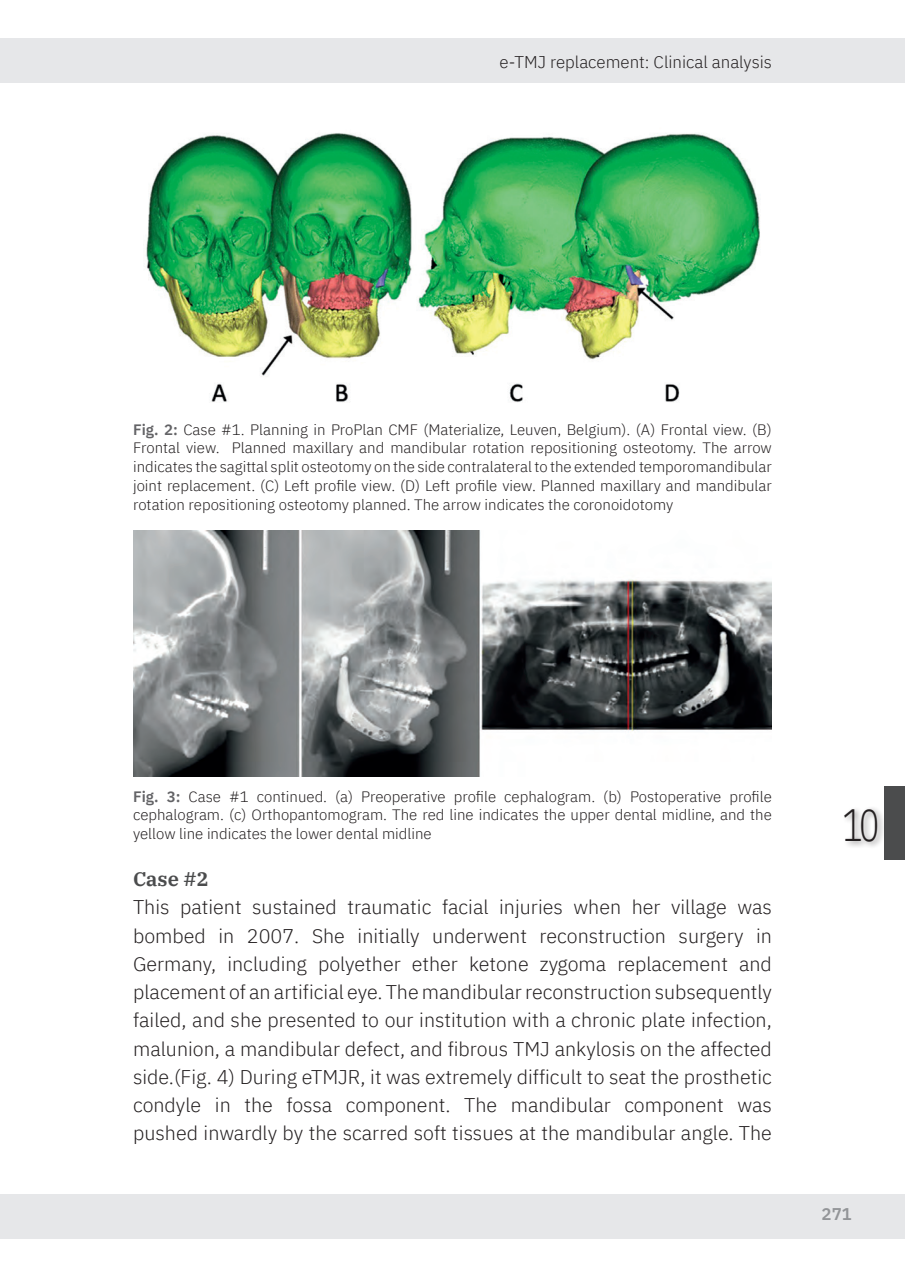 e-TMJ replacement: Clinical analysis

A B C D

**Fig. 2:** Case #1. Planning in ProPlan CMF (Materialize, Leuven, Belgium). (A) Frontal view. (B) Frontal view. Planned maxillary and mandibular rotation repositioning osteotomy. The arrow indicates the sagittal split osteotomy on the side contralateral to the extended temporomandibular joint replacement. (C) Left profile view. (D) Left profile view. Planned maxillary and mandibular rotation repositioning osteotomy planned. The arrow indicates the coronoidotomy

**Fig. 3:** Case #1 continued. (a) Preoperative profile cephalogram. (b) Postoperative profile cephalogram. (c) Orthopantomogram. The red line indicates the upper dental midline, and the yellow line indicates the lower dental midline

10

**Case #2**

This patient sustained traumatic facial injuries when her village was bombed in 2007. She initially underwent reconstruction surgery in Germany, including polyether ether ketone zygoma replacement and placement of an artificial eye. The mandibular reconstruction subsequently failed, and she presented to our institution with a chronic plate infection, malunion, a mandibular defect, and fibrous TMJ ankylosis on the affected side.(Fig. 4) During eTMJR, it was extremely difficult to seat the prosthetic condyle in the fossa component. The mandibular component was pushed inwardly by the scarred soft tissues at the mandibular angle. The

271